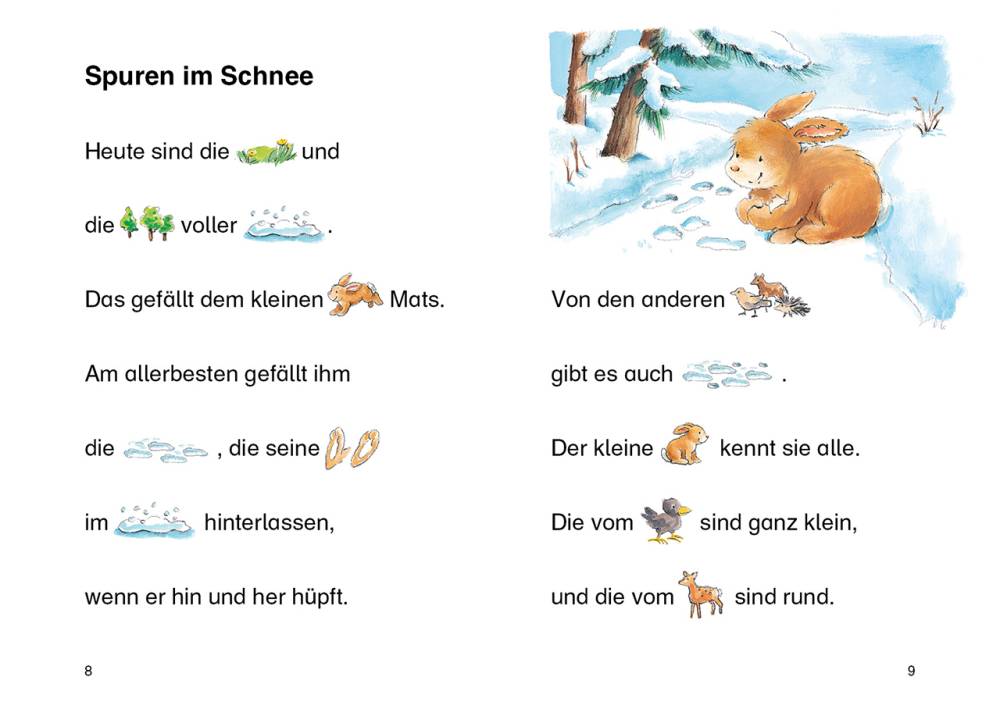 Spuren im Schnee

Heute sind die und

die voller .

Das gefällt dem kleinen Mats.

Am allerbesten gefällt ihm

die , die seine

im hinterlassen,

wenn er hin und her hüpft.

8

Von den anderen

gibt es auch .

Der kleine kennt sie alle.

Die vom sind ganz klein,

und die vom sind rund.

9